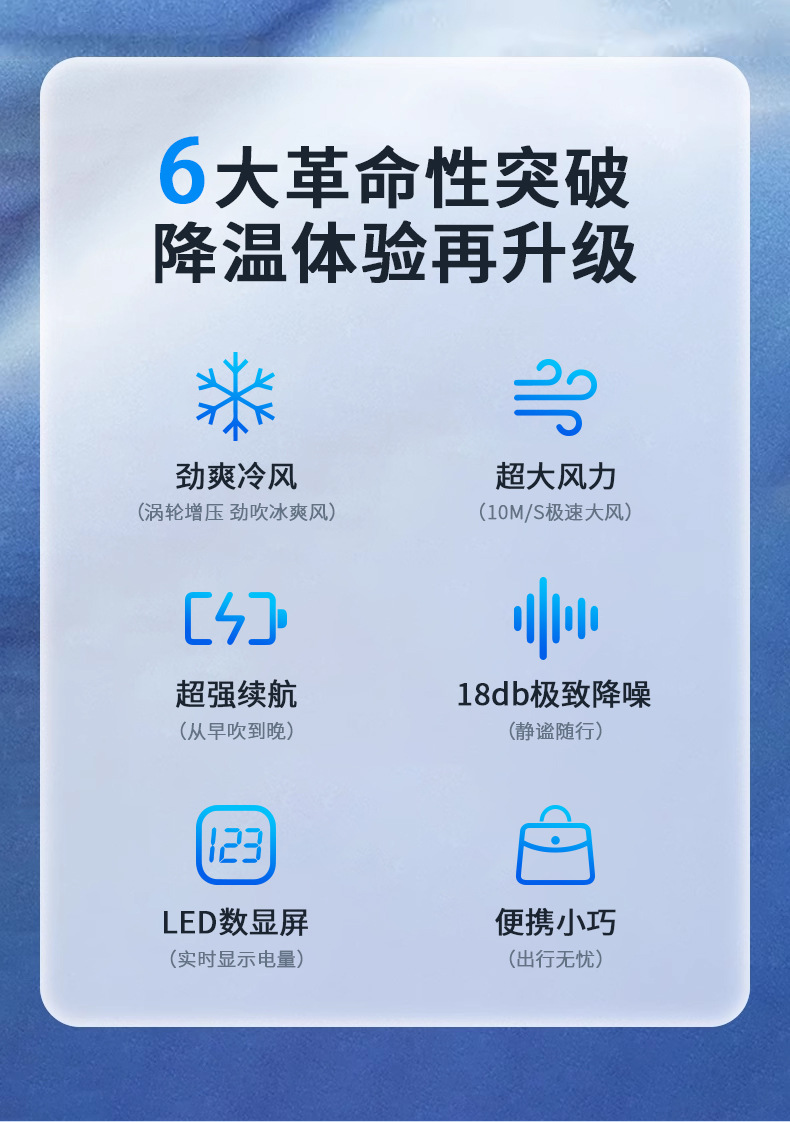 6大革命性突破
降温体验再升级

劲爽冷风
（涡轮增压 劲吹冰爽风）

超大风力
（10M/S极速大风）

超强续航
（从早吹到晚）

18db极致降噪
（静谧随行）

123

LED数显屏
（实时显示电量）

便携小巧
（出行无忧）